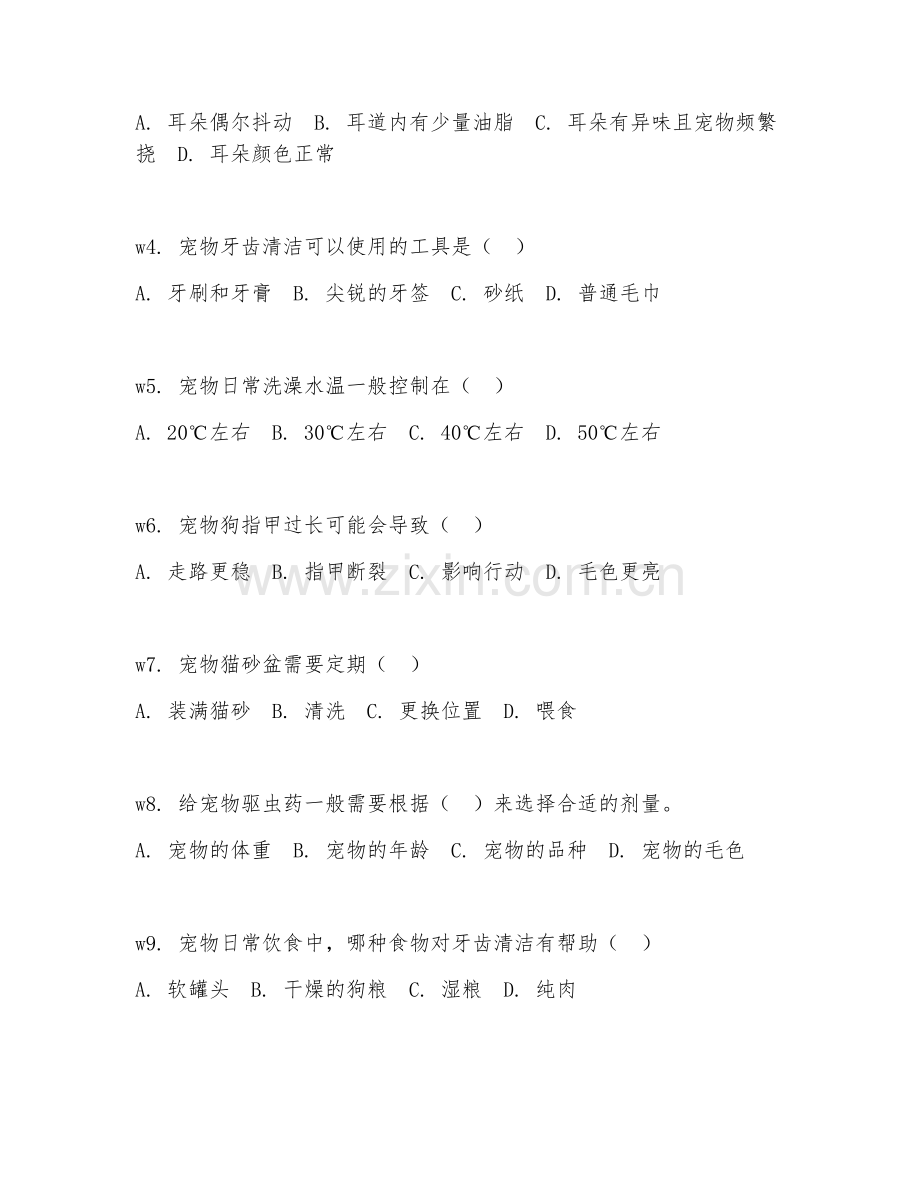 A. 耳朵偶尔抖动 B. 耳道内有少量油脂 C. 耳朵有异味且宠物频繁挠 D. 耳朵颜色正常

w4. 宠物牙齿清洁可以使用的工具是（ ）

A. 牙刷和牙膏 B. 尖锐的牙签 C. 砂纸 D. 普通毛巾

w5. 宠物日常洗澡水温一般控制在（ ）

A. 20℃左右 B. 30℃左右 C. 40℃左右 D. 50℃左右

w6. 宠物狗指甲过长可能会导致（ ）

A. 走路更稳 B. 指甲断裂 C. 影响行动 D. 毛色更亮

www.zixin.com.cn

w7. 宠物猫砂盆需要定期（ ）

A. 装满猫砂 B. 清洗 C. 更换位置 D. 喂食

w8. 给宠物驱虫药一般需要根据（ ）来选择合适的剂量。

A. 宠物的体重 B. 宠物的年龄 C. 宠物的品种 D. 宠物的毛色

w9. 宠物日常饮食中，哪种食物对牙齿清洁有帮助（ ）

A. 软罐头 B. 干燥的狗粮 C. 湿粮 D. 纯肉